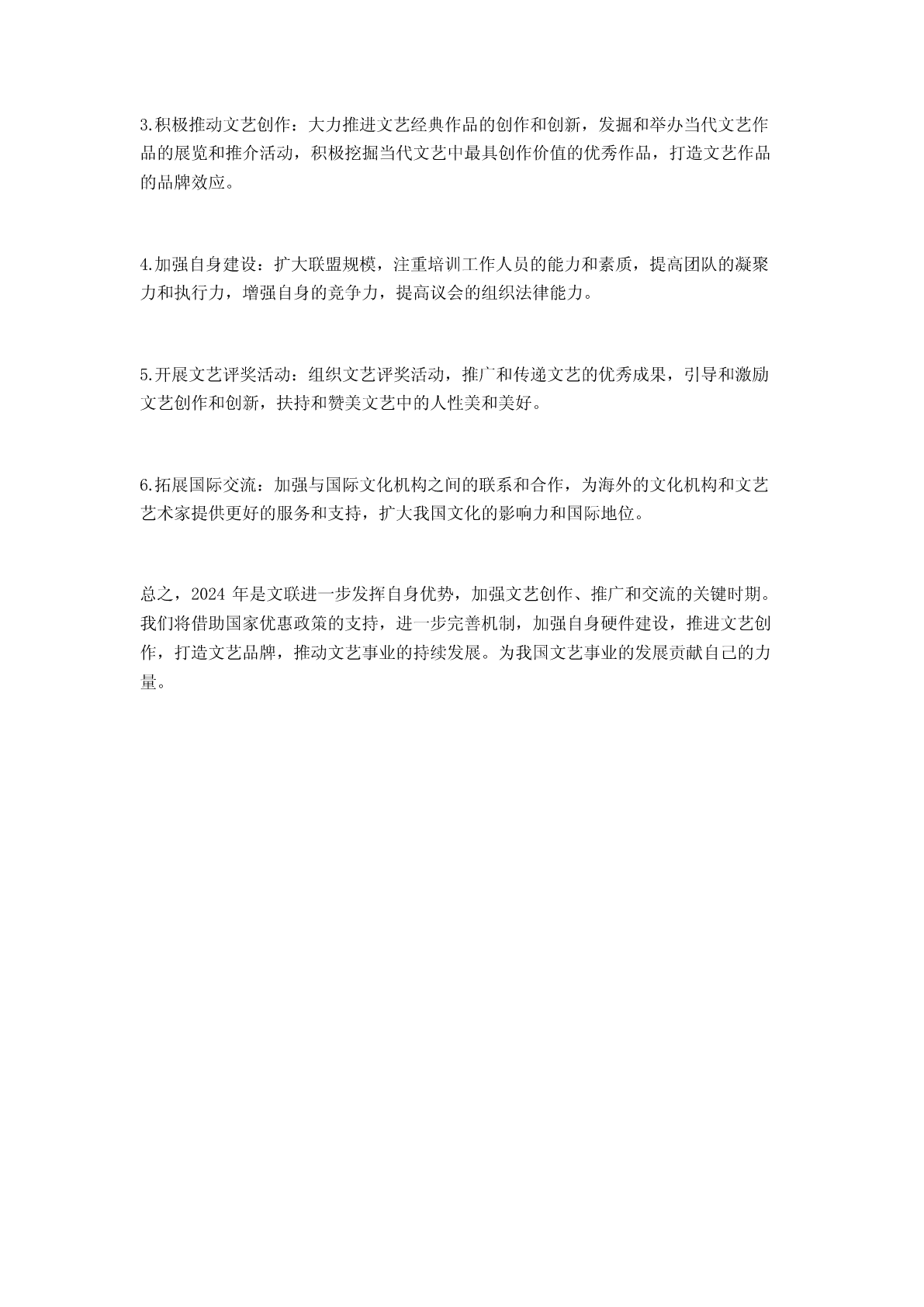 3.积极推动文艺创作：大力推进文艺经典作品的创作和创新，发掘和举办当代文艺作品的展览和推介活动，积极挖掘当代文艺中最具创作价值的优秀作品，打造文艺作品的品牌效应。

4.加强自身建设：扩大联盟规模，注重培训工作人员的能力和素质，提高团队的凝聚力和执行力，增强自身的竞争力，提高议会的组织法律能力。

5.开展文艺评奖活动：组织文艺评奖活动，推广和传递文艺的优秀成果，引导和激励文艺创作和创新，扶持和赞美文艺中的人性美和美好。

6.拓展国际交流：加强与国际文化机构之间的联系和合作，为海外的文化机构和文艺艺术家提供更好的服务和支持，扩大我国文化的影响力和国际地位。

总之，2024 年是文联进一步发挥自身优势，加强文艺创作、推广和交流的关键时期。我们将借助国家优惠政策的支持，进一步完善机制，加强自身硬件建设，推进文艺创作，打造文艺品牌，推动文艺事业的持续发展。为我国文艺事业的发展贡献自己的力量。